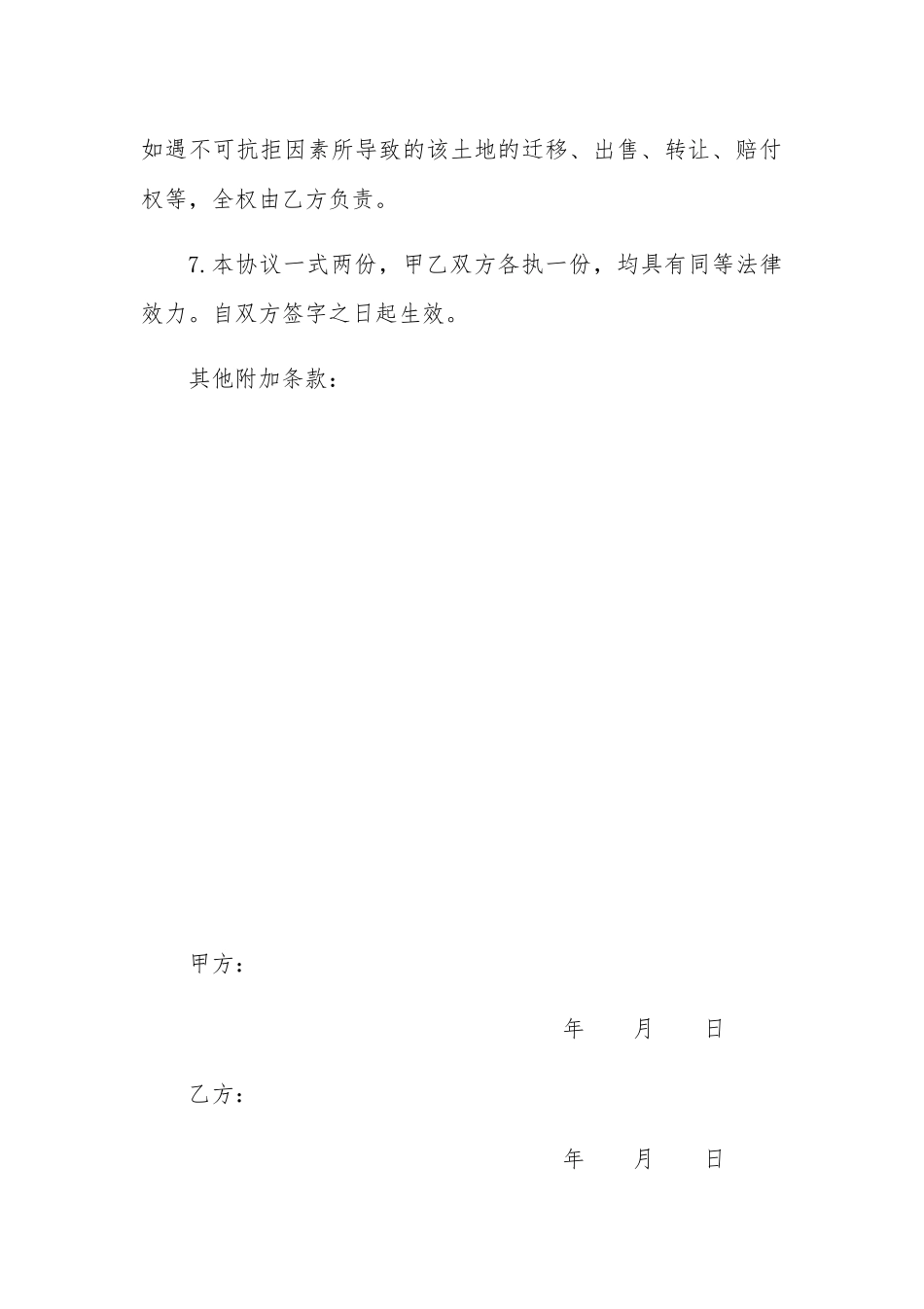 如遇不可抗拒因素所导致的该土地的迁移、出售、转让、赔付权等，全权由乙方负责。

7.本协议一式两份，甲乙双方各执一份，均具有同等法律效力。自双方签字之日起生效。

其他附加条款：

甲方：

年　　月　　日

乙方：

年　　月　　日